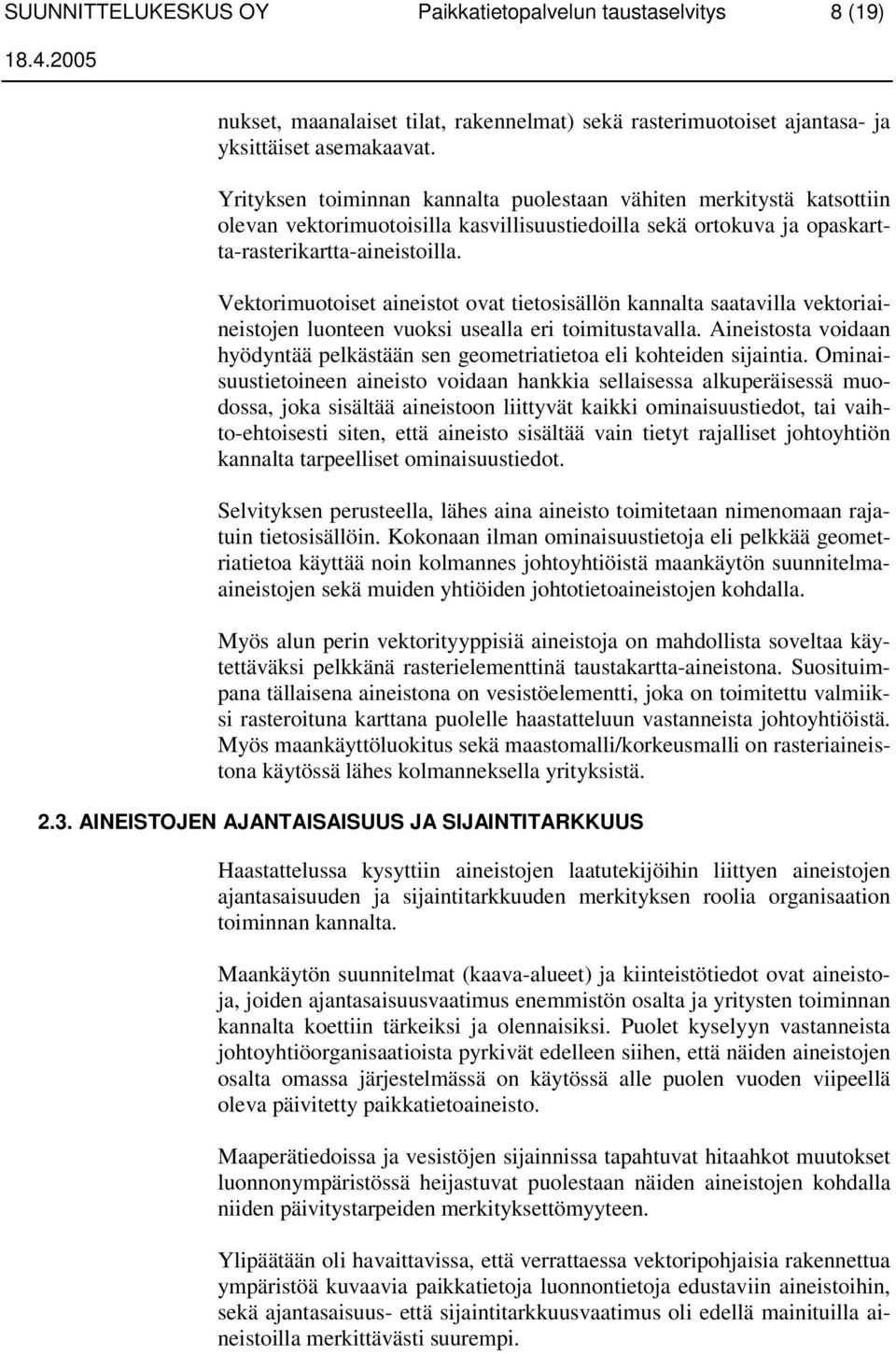 SUUNNITTELUKESKUS OY Paikkatietopalvelun taustaselvitys 8 (19)
18.4.2005

nukset, maanalaiset tilat, rakennelmat) sekä rasterimuotoiset ajantasa- ja yksittäiset asemakaavat.

Yrityksen toiminnan kannalta puolestaan vähiten merkitystä katsottiin olevan vektorimuotoisilla kasvillisuustiedoilla sekä ortokuva ja opaskartta-rasterikartta-aineistoilla.

Vektorimuotoiset aineistot ovat tietosisällön kannalta saatavilla vektoriaineistojen luonteen vuoksi usealla eri toimitustavalla. Aineistosta voidaan hyödyntää pelkästään sen geometriatietoa eli kohteiden sijaintia. Ominaisuustietoineen aineisto voidaan hankkia sellaisessa alkuperäisessä muodossa, joka sisältää aineistoon liittyvät kaikki ominaisuustiedot, tai vaihto-ehtoisesti siten, että aineisto sisältää vain tietyt rajalliset johtoyhtiön kannalta tarpeelliset ominaisuustiedot.

Selvityksen perusteella, lähes aina aineisto toimitetaan nimenomaan rajatuin tietosisällöin. Kokonaan ilman ominaisuustietoja eli pelkkää geometriatietoa käyttää noin kolmannes johtoyhtiöistä maankäytön suunnitelmaaineistojen sekä muiden yhtiöiden johtotietoaineistojen kohdalla.

Myös alun perin vektorityyppisiä aineistoja on mahdollista soveltaa käytettäväksi pelkkänä rasterielementtinä taustakartta-aineistona. Suosituimpana tällaisena aineistona on vesistöelementti, joka on toimitettu valmiiksi rasteroituna karttana puolelle haastatteluun vastanneista johtoyhtiöistä. Myös maankäyttöluokitus sekä maastomalli/korkeusmalli on rasteriaineistona käytössä lähes kolmanneksella yrityksistä.

2.3. AINEISTOJEN AJANTAISAISUUS JA SIJAINTITARKKUUS

Haastattelussa kysyttiin aineistojen laatutekijöihin liittyen aineistojen ajantasaisuuden ja sijaintitarkkuuden merkityksen roolia organisaation toiminnan kannalta.

Maankäytön suunnitelmat (kaava-alueet) ja kiinteistötiedot ovat aineistoja, joiden ajantasaisuusvaatimus enemmistön osalta ja yritysten toiminnan kannalta koettiin tärkeiksi ja olennaisiksi. Puolet kyselyyn vastanneista johtoyhtiöorganisaatioista pyrkivät edelleen siihen, että näiden aineistojen osalta omassa järjestelmässä on käytössä alle puolen vuoden viipeellä oleva päivitetty paikkatietoaineisto.

Maaperätiedoissa ja vesistöjen sijainnissa tapahtuvat hitaahkot muutokset luonnonympäristössä heijastuvat puolestaan näiden aineistojen kohdalla niiden päivitystarpeiden merkityksettömyyteen.

Ylipäätään oli havaittavissa, että verrattaessa vektoripohjaisia rakennettua ympäristöä kuvaavia paikkatietoja luonnontietoja edustaviin aineistoihin, sekä ajantasaisuus- että sijaintitarkkuusvaatimus oli edellä mainituilla aineistoilla merkittävästi suurempi.